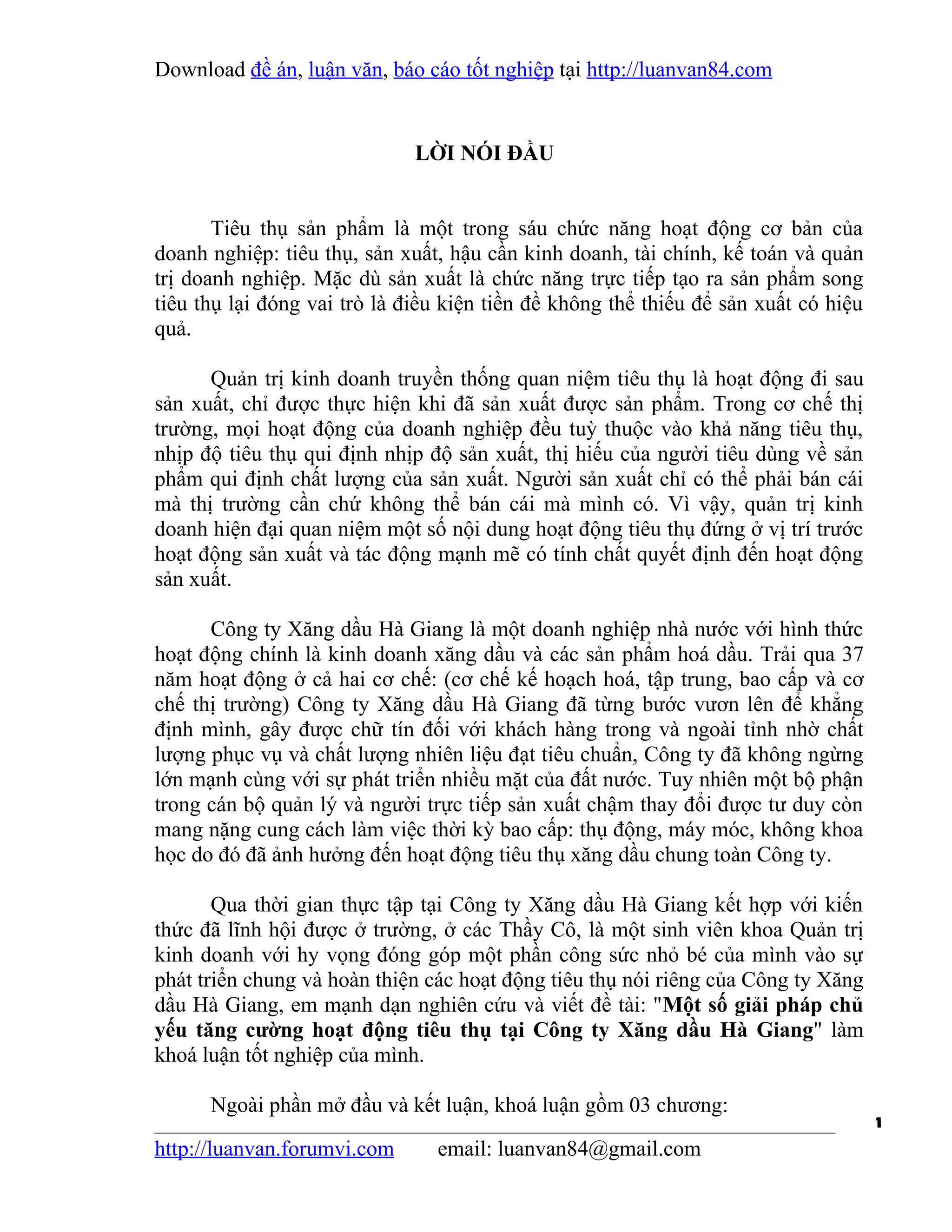 Download đề án, luận văn, báo cáo tốt nghiệp tại http://luanvan84.com

LỜI NÓI ĐẦU

Tiêu thụ sản phẩm là một trong sáu chức năng hoạt động cơ bản của doanh nghiệp: tiêu thụ, sản xuất, hậu cần kinh doanh, tài chính, kế toán và quản trị doanh nghiệp. Mặc dù sản xuất là chức năng trực tiếp tạo ra sản phẩm song tiêu thụ lại đóng vai trò là điều kiện tiền đề không thể thiếu để sản xuất có hiệu quả.

Quản trị kinh doanh truyền thống quan niệm tiêu thụ là hoạt động đi sau sản xuất, chỉ được thực hiện khi đã sản xuất được sản phẩm. Trong cơ chế thị trường, mọi hoạt động của doanh nghiệp đều tuỳ thuộc vào khả năng tiêu thụ, nhịp độ tiêu thụ qui định nhịp độ sản xuất, thị hiếu của người tiêu dùng về sản phẩm qui định chất lượng của sản xuất. Người sản xuất chỉ có thể phải bán cái mà thị trường cần chứ không thể bán cái mà mình có. Vì vậy, quản trị kinh doanh hiện đại quan niệm một số nội dung hoạt động tiêu thụ đứng ở vị trí trước hoạt động sản xuất và tác động mạnh mẽ có tính chất quyết định đến hoạt động sản xuất.

Công ty Xăng dầu Hà Giang là một doanh nghiệp nhà nước với hình thức hoạt động chính là kinh doanh xăng dầu và các sản phẩm hoá dầu. Trải qua 37 năm hoạt động ở cả hai cơ chế: (cơ chế kế hoạch hoá, tập trung, bao cấp và cơ chế thị trường) Công ty Xăng dầu Hà Giang đã từng bước vươn lên để khẳng định mình, gây được chữ tín đối với khách hàng trong và ngoài tỉnh nhờ chất lượng phục vụ và chất lượng nhiên liệu đạt tiêu chuẩn, Công ty đã không ngừng lớn mạnh cùng với sự phát triển nhiều mặt của đất nước. Tuy nhiên một bộ phận trong cán bộ quản lý và người trực tiếp sản xuất chậm thay đổi được tư duy còn mang nặng cung cách làm việc thời kỳ bao cấp: thụ động, máy móc, không khoa học do đó đã ảnh hưởng đến hoạt động tiêu thụ xăng dầu chung toàn Công ty.

Qua thời gian thực tập tại Công ty Xăng dầu Hà Giang kết hợp với kiến thức đã lĩnh hội được ở trường, ở các Thầy Cô, là một sinh viên khoa Quản trị kinh doanh với hy vọng đóng góp một phần công sức nhỏ bé của mình vào sự phát triển chung và hoàn thiện các hoạt động tiêu thụ nói riêng của Công ty Xăng dầu Hà Giang, em mạnh dạn nghiên cứu và viết đề tài: "Một số giải pháp chủ yếu tăng cường hoạt động tiêu thụ tại Công ty Xăng dầu Hà Giang" làm khoá luận tốt nghiệp của mình.

Ngoài phần mở đầu và kết luận, khoá luận gồm 03 chương:

1

http://luanvan.forumvi.com email: luanvan84@gmail.com